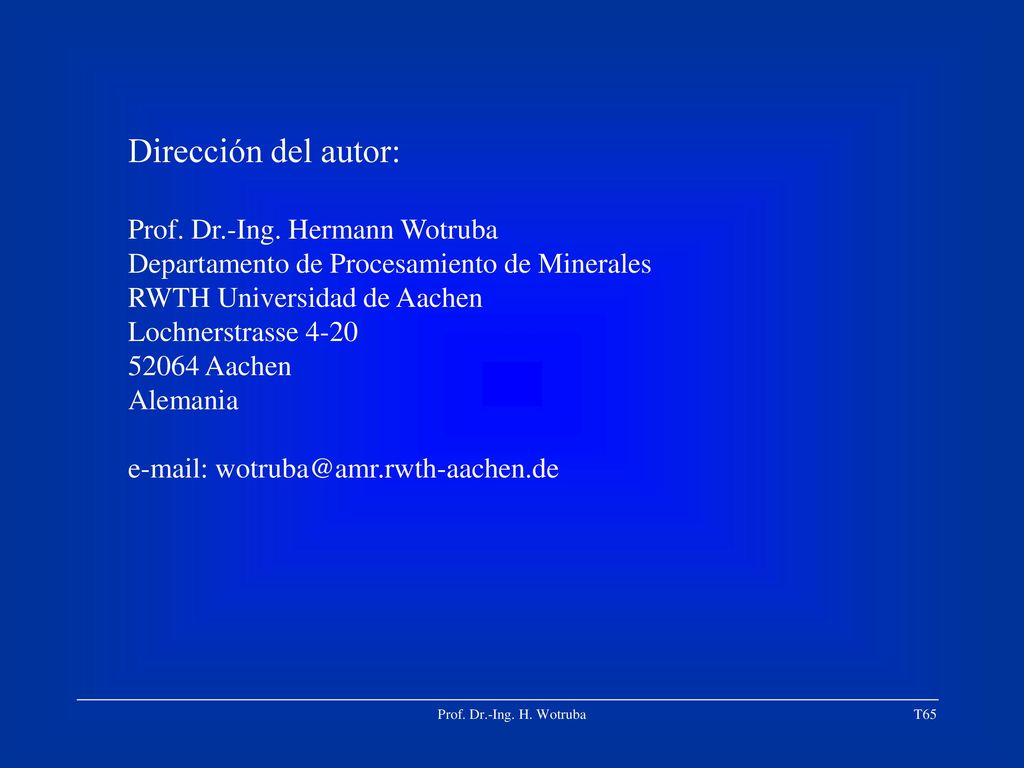 Dirección del autor:

Prof. Dr.-Ing. Hermann Wotruba
Departamento de Procesamiento de Minerales
RWTH Universidad de Aachen
Lochnerstrasse 4-20
52064 Aachen
Alemania

e-mail: wotruba@amr.rwth-aachen.de

Prof. Dr.-Ing. H. Wotruba

T65